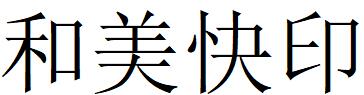 和美快印